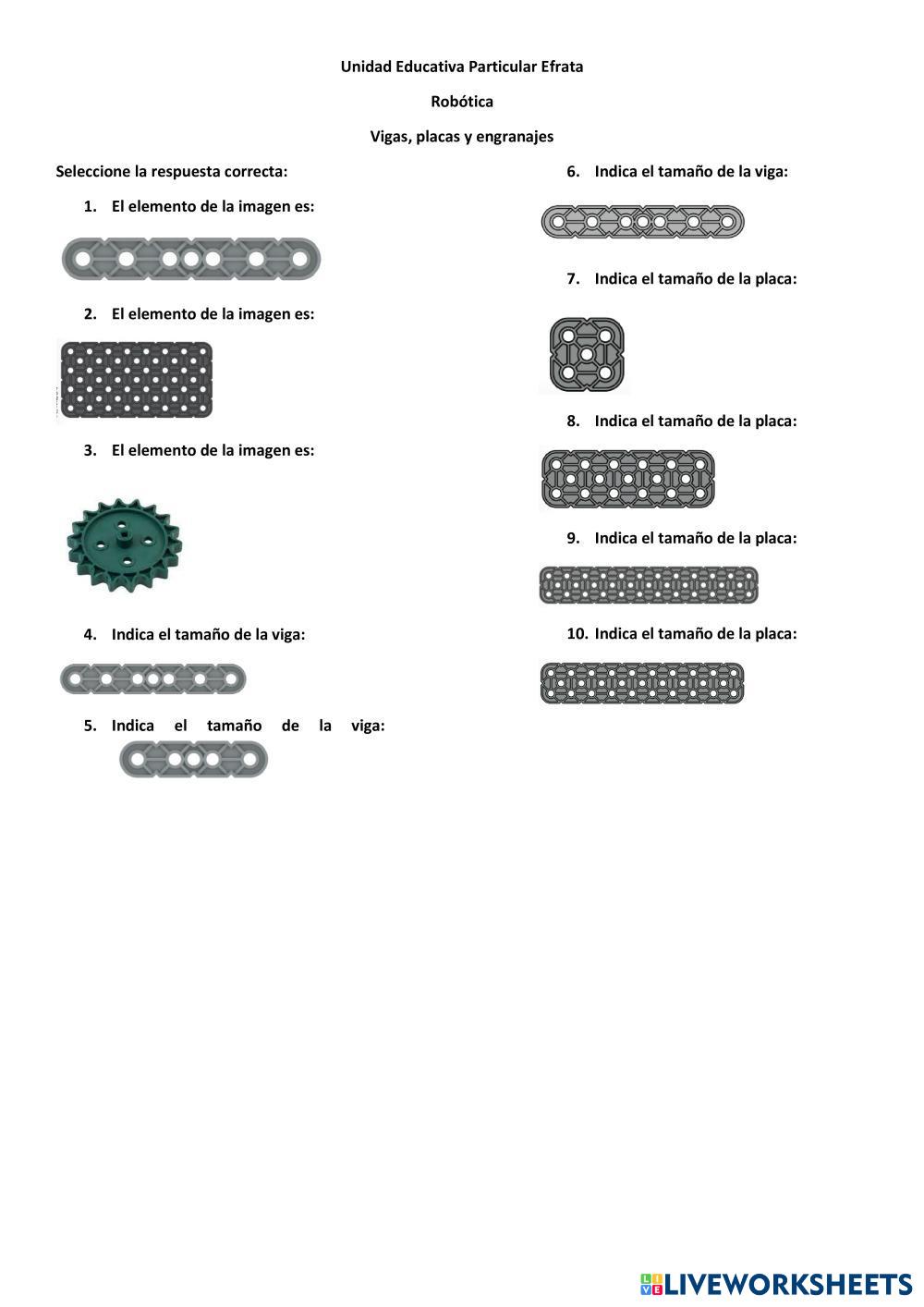 Unidad Educativa Particular Efrata

Robótica

Vigas, placas y engranajes

Seleccione la respuesta correcta:

1. El elemento de la imagen es:

2. El elemento de la imagen es:

3. El elemento de la imagen es:

4. Indica el tamaño de la viga:

5. Indica el tamaño de la viga:

6. Indica el tamaño de la viga:

7. Indica el tamaño de la placa:

8. Indica el tamaño de la placa:

9. Indica el tamaño de la placa:

10. Indica el tamaño de la placa:

LIVEWORKSHEETS